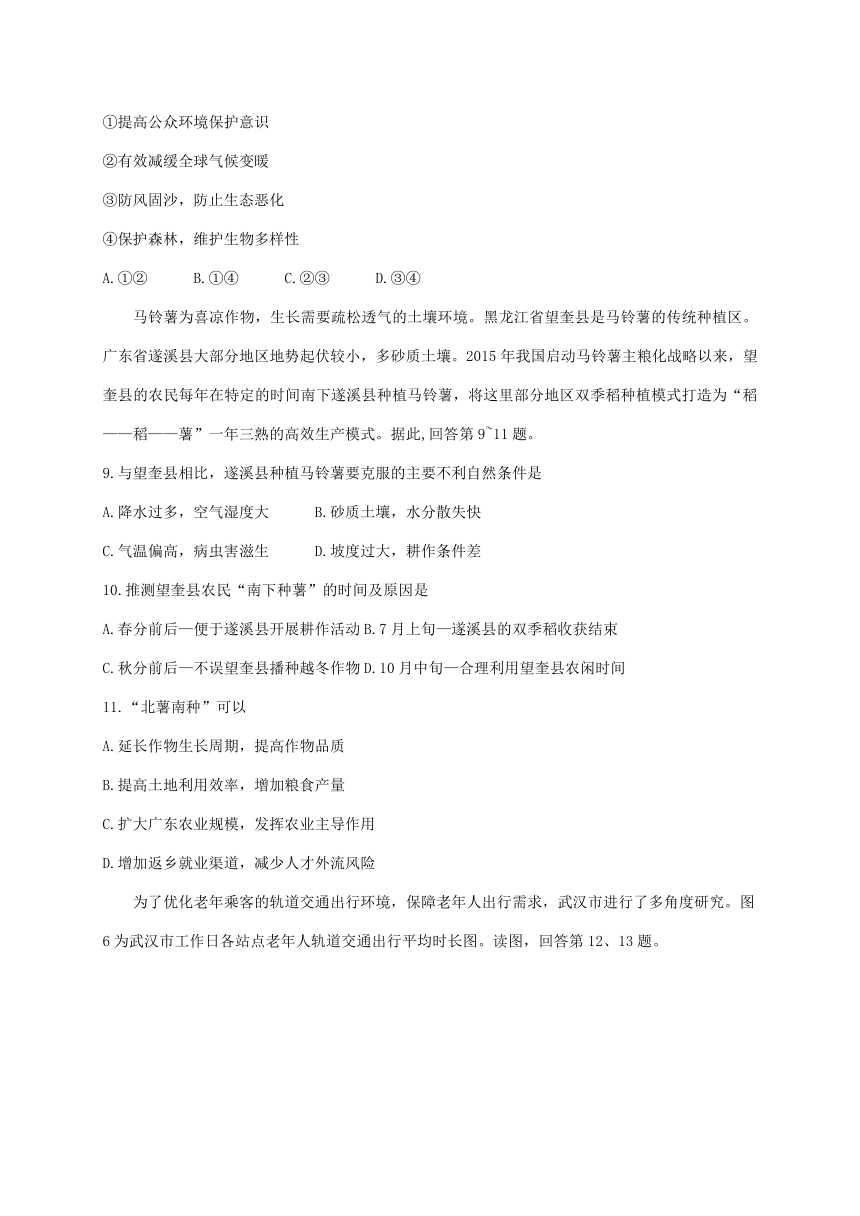 ①提高公众环境保护意识

②有效减缓全球气候变暖

③防风固沙，防止生态恶化

④保护森林，维护生物多样性

A.①② B.①④ C.②③ D.③④

马铃薯为喜凉作物，生长需要疏松透气的土壤环境。黑龙江省望奎县是马铃薯的传统种植区。广东省遂溪县大部分地区地势起伏较小，多砂质土壤。2015 年我国启动马铃薯主粮化战略以来，望奎县的农民每年在特定的时间南下遂溪县种植马铃薯，将这里部分地区双季稻种植模式打造为“稻——稻——薯”一年三熟的高效生产模式。据此,回答第 9~11 题。

9.与望奎县相比，遂溪县种植马铃薯要克服的主要不利自然条件是

A.降水过多，空气湿度大 B.砂质土壤，水分散失快

C.气温偏高，病虫害滋生 D.坡度过大，耕作条件差

10.推测望奎县农民“南下种薯”的时间及原因是

A.春分前后—便于遂溪县开展耕作活动 B.7 月上旬—遂溪县的双季稻收获结束

C.秋分前后—不误望奎县播种越冬作物 D.10 月中旬—合理利用望奎县农闲时间

11.“北薯南种”可以

A.延长作物生长周期，提高作物品质

B.提高土地利用效率，增加粮食产量

C.扩大广东农业规模，发挥农业主导作用

D.增加返乡就业渠道，减少人才外流风险

为了优化老年乘客的轨道交通出行环境，保障老年人出行需求，武汉市进行了多角度研究。图 6 为武汉市工作日各站点老年人轨道交通出行平均时长图。读图，回答第 12、13 题。